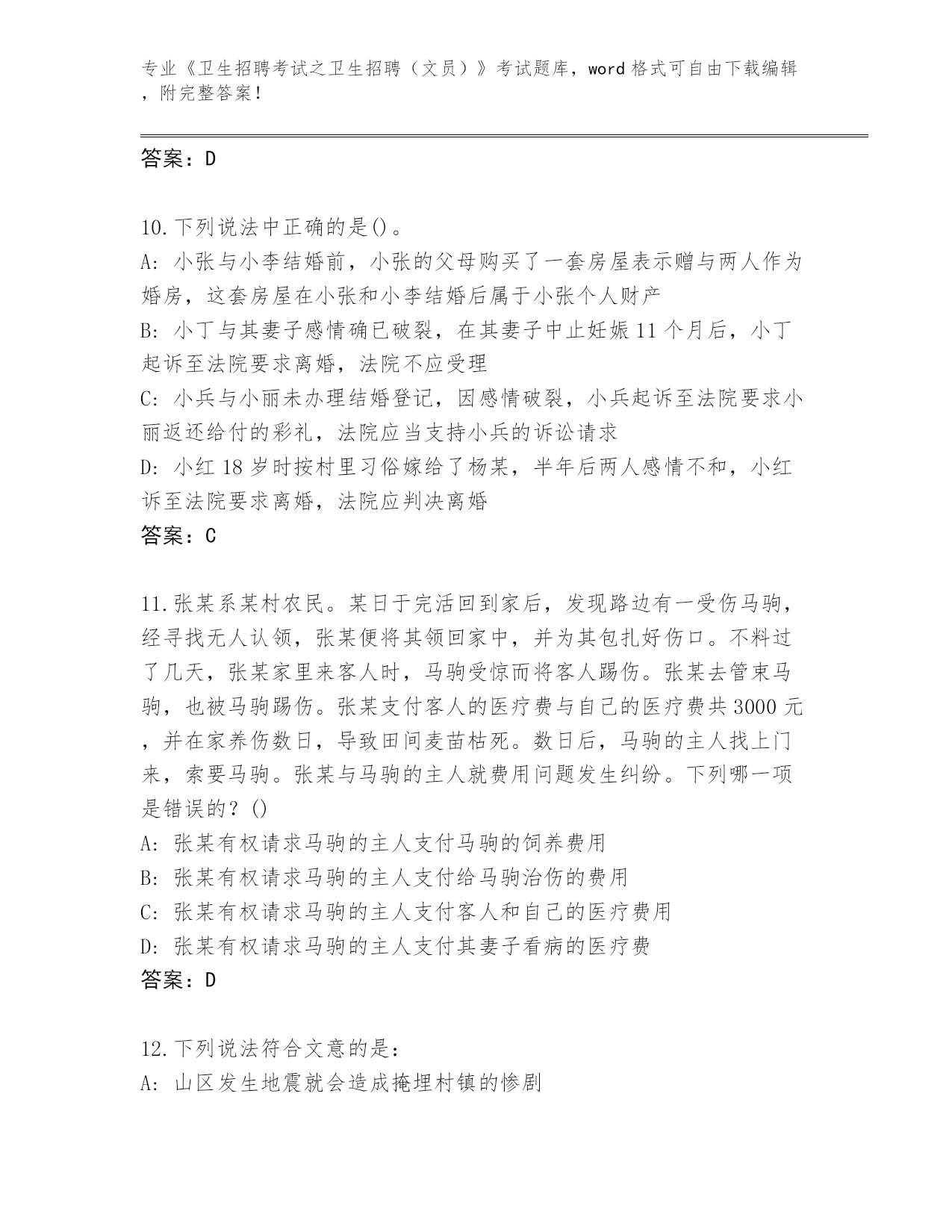 专业《卫生招聘考试之卫生招聘（文员）》考试题库，word 格式可自由下载编辑，附完整答案！

答案：D

10.下列说法中正确的是()。
A: 小张与小李结婚前，小张的父母购买了一套房屋表示赠与两人作为婚房，这套房屋在小张和小李结婚后属于小张个人财产
B: 小丁与其妻子感情确已破裂，在其妻子中止妊娠 11 个月后，小丁起诉至法院要求离婚，法院不应受理
C: 小兵与小丽未办理结婚登记，因感情破裂，小兵起诉至法院要求小丽返还给付的彩礼，法院应当支持小兵的诉讼请求
D: 小红 18 岁时按村里习俗嫁给了杨某，半年后两人感情不和，小红诉至法院要求离婚，法院应判决离婚
答案：C

11.张某系某村农民。某日于完活回到家后，发现路边有一受伤马驹，经寻找无人认领，张某便将其领回家中，并为其包扎好伤口。不料过了几天，张某家里来客人时，马驹受惊而将客人踢伤。张某去管束马驹，也被马驹踢伤。张某支付客人的医疗费与自己的医疗费共 3000 元，并在家养伤数日，导致田间麦苗枯死。数日后，马驹的主人找上门来，索要马驹。张某与马驹的主人就费用问题发生纠纷。下列哪一项是错误的？()
A: 张某有权请求马驹的主人支付马驹的饲养费用
B: 张某有权请求马驹的主人支付给马驹治伤的费用
C: 张某有权请求马驹的主人支付客人和自己的医疗费用
D: 张某有权请求马驹的主人支付其妻子看病的医疗费
答案：D

12.下列说法符合文意的是：
A: 山区发生地震就会造成掩埋村镇的惨剧